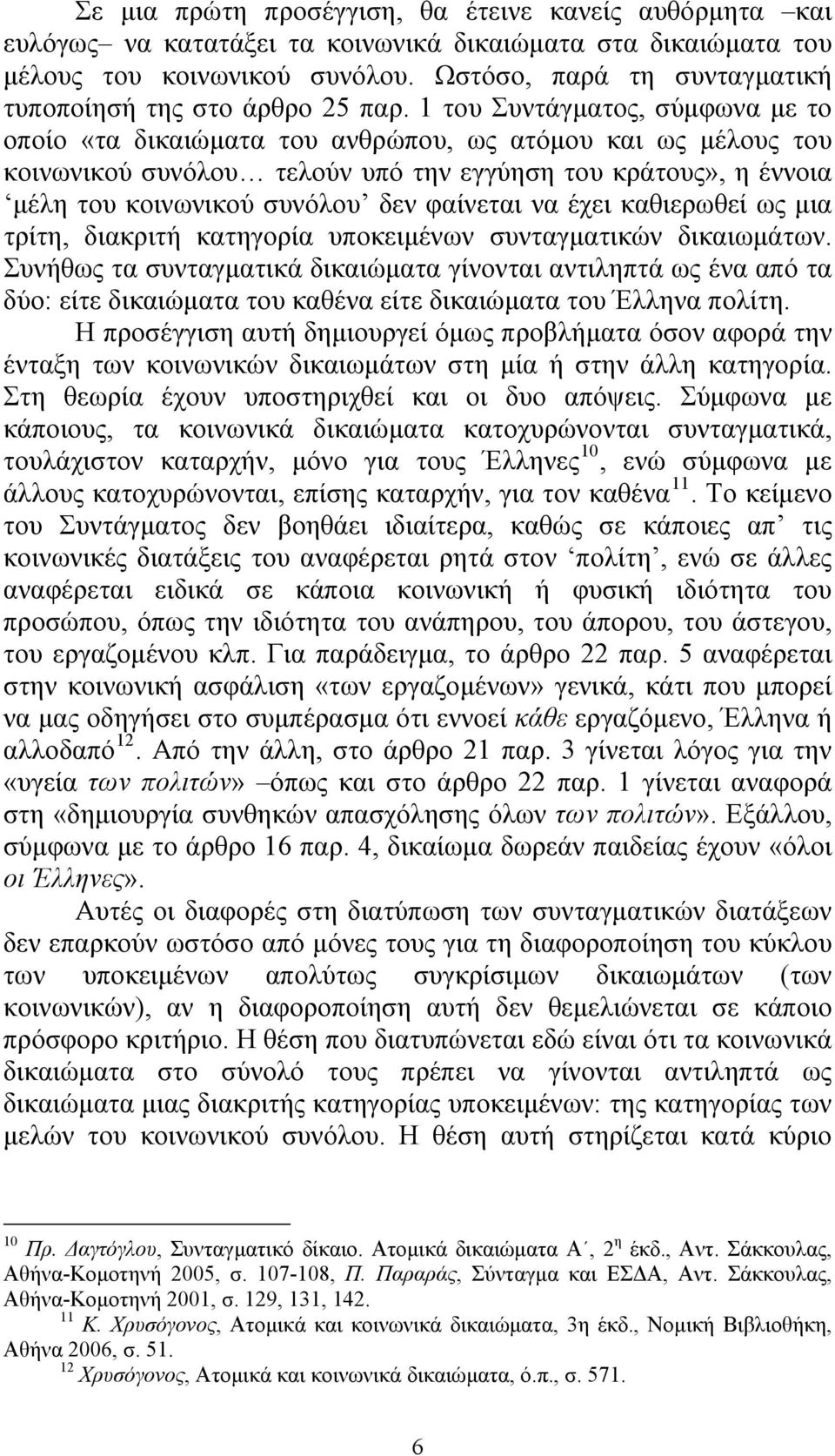 Σε μια πρώτη προσέγγιση, θα έτεινε κανείς αυθόρμητα –και ευλόγως– να κατατάξει τα κοινωνικά δικαιώματα στα δικαιώματα του μέλους του κοινωνικού συνόλου. Ωστόσο, παρά τη συνταγματική τυποποίησή της στο άρθρο 25 παρ. 1 του Συντάγματος, σύμφωνα με το οποίο «τα δικαιώματα του ανθρώπου, ως ατόμου και ως μέλους του κοινωνικού συνόλου… τελούν υπό την εγγύηση του κράτους», η έννοια ‘μέλη του κοινωνικού συνόλου’ δεν φαίνεται να έχει καθιερωθεί ως μια τρίτη, διακριτή κατηγορία υποκειμένων συνταγματικών δικαιωμάτων. Συνήθως τα συνταγματικά δικαιώματα γίνονται αντιληπτά ως ένα από τα δύο: είτε δικαιώματα του καθένα είτε δικαιώματα του Έλληνα πολίτη.

Η προσέγγιση αυτή δημιουργεί όμως προβλήματα όσον αφορά την ένταξη των κοινωνικών δικαιωμάτων στη μία ή στην άλλη κατηγορία. Στη θεωρία έχουν υποστηριχθεί και οι δυο απόψεις. Σύμφωνα με κάποιους, τα κοινωνικά δικαιώματα κατοχυρώνονται συνταγματικά, τουλάχιστον καταρχήν, μόνο για τους Έλληνες$^{10}$, ενώ σύμφωνα με άλλους κατοχυρώνονται, επίσης καταρχήν, για τον καθένα$^{11}$. Το κείμενο του Συντάγματος δεν βοηθάει ιδιαίτερα, καθώς σε κάποιες απ’ τις κοινωνικές διατάξεις του αναφέρεται ρητά στον ‘πολίτη’, ενώ σε άλλες αναφέρεται ειδικά σε κάποια κοινωνική ή φυσική ιδιότητα του προσώπου, όπως την ιδιότητα του ανάπηρου, του άπορου, του άστεγου, του εργαζομένου κλπ. Για παράδειγμα, το άρθρο 22 παρ. 5 αναφέρεται στην κοινωνική ασφάλιση «των εργαζομένων» γενικά, κάτι που μπορεί να μας οδηγήσει στο συμπέρασμα ότι εννοεί κάθε εργαζόμενο, Έλληνα ή αλλοδαπό$^{12}$. Από την άλλη, στο άρθρο 21 παρ. 3 γίνεται λόγος για την «υγεία των πολιτών» –όπως και στο άρθρο 22 παρ. 1 γίνεται αναφορά στη «δημιουργία συνθηκών απασχόλησης όλων των πολιτών». Εξάλλου, σύμφωνα με το άρθρο 16 παρ. 4, δικαίωμα δωρεάν παιδείας έχουν «όλοι οι Έλληνες».

Αυτές οι διαφορές στη διατύπωση των συνταγματικών διατάξεων δεν επαρκούν ωστόσο από μόνες τους για τη διαφοροποίηση του κύκλου των υποκειμένων απολύτως συγκρίσιμων δικαιωμάτων (των κοινωνικών), αν η διαφοροποίηση αυτή δεν θεμελιώνεται σε κάποιο πρόσφορο κριτήριο. Η θέση που διατυπώνεται εδώ είναι ότι τα κοινωνικά δικαιώματα στο σύνολό τους πρέπει να γίνονται αντιληπτά ως δικαιώματα μιας διακριτής κατηγορίας υποκειμένων: της κατηγορίας των μελών του κοινωνικού συνόλου. Η θέση αυτή στηρίζεται κατά κύριο

$^{10}$ Πρ. Δαγτόγλου, Συνταγματικό δίκαιο. Ατομικά δικαιώματα Α΄, 2$^{η}$ έκδ., Αντ. Σάκκουλας, Αθήνα-Κομοτηνή 2005, σ. 107-108, Π. Παραράς, Σύνταγμα και ΕΣΔΑ, Αντ. Σάκκουλας, Αθήνα-Κομοτηνή 2001, σ. 129, 131, 142.
$^{11}$ Κ. Χρυσόγονος, Ατομικά και κοινωνικά δικαιώματα, 3η έκδ., Νομική Βιβλιοθήκη, Αθήνα 2006, σ. 51.
$^{12}$ Χρυσόγονος, Ατομικά και κοινωνικά δικαιώματα, ό.π., σ. 571.

6